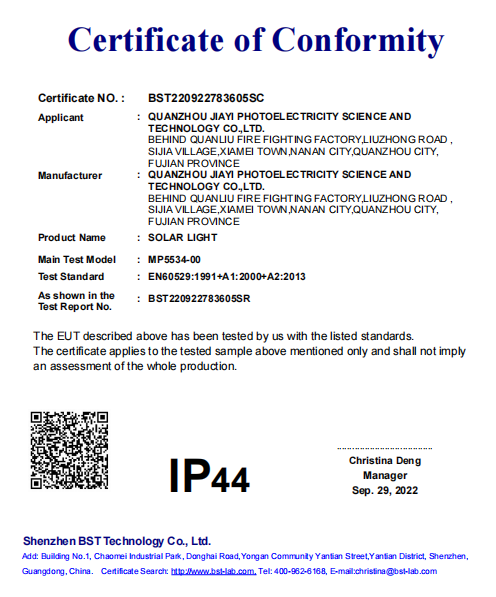 Certificate of Conformity

Certificate NO. : BST220922783605SC

Applicant : QUANZHOU JIAYI PHOTOELECTRICITY SCIENCE AND TECHNOLOGY CO.,LTD.
BEHIND QUANLIU FIRE FIGHTING FACTORY,LIUZHONG ROAD , SIJIA VILLAGE,XIAMEI TOWN,NANAN CITY,QUANZHOU CITY, FUJIAN PROVINCE

Manufacturer : QUANZHOU JIAYI PHOTOELECTRICITY SCIENCE AND TECHNOLOGY CO.,LTD.
BEHIND QUANLIU FIRE FIGHTING FACTORY,LIUZHONG ROAD , SIJIA VILLAGE,XIAMEI TOWN,NANAN CITY,QUANZHOU CITY, FUJIAN PROVINCE

Product Name : SOLAR LIGHT

Main Test Model : MP5534-00

Test Standard : EN60529:1991+A1:2000+A2:2013

As shown in the Test Report No. : BST220922783605SR

The EUT described above has been tested by us with the listed standards.
The certificate applies to the tested sample above mentioned only and shall not imply an assessment of the whole production.

IP44

Christina Deng
Manager
Sep. 29, 2022

Shenzhen BST Technology Co., Ltd.
Add: Building No.1, Chaomei Industrial Park, Donghai Road,Yongan Community Yantian Street,Yantian District, Shenzhen, Guangdong, China. Certificate Search: http://www.bst-lab.com, Tel: 400-962-6168, E-mail:christina@bst-lab.com